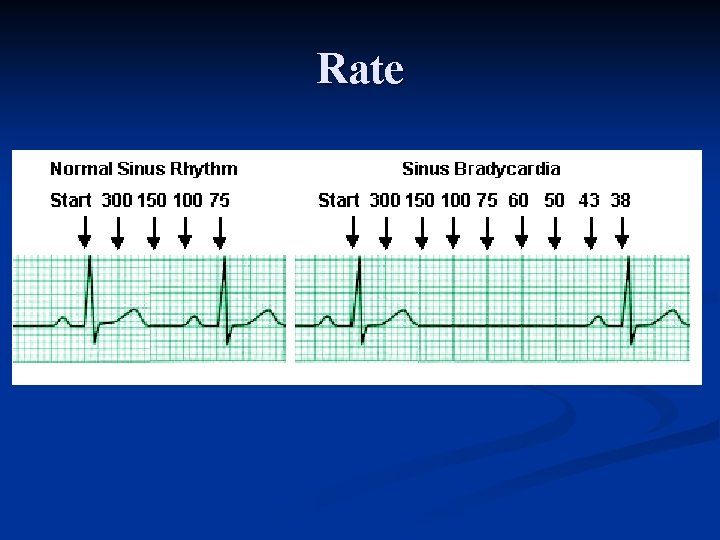 Rate

Normal Sinus Rhythm

Start 300 150 100 75

Sinus Bradycardia

Start 300 150 100 75 60 50 43 38